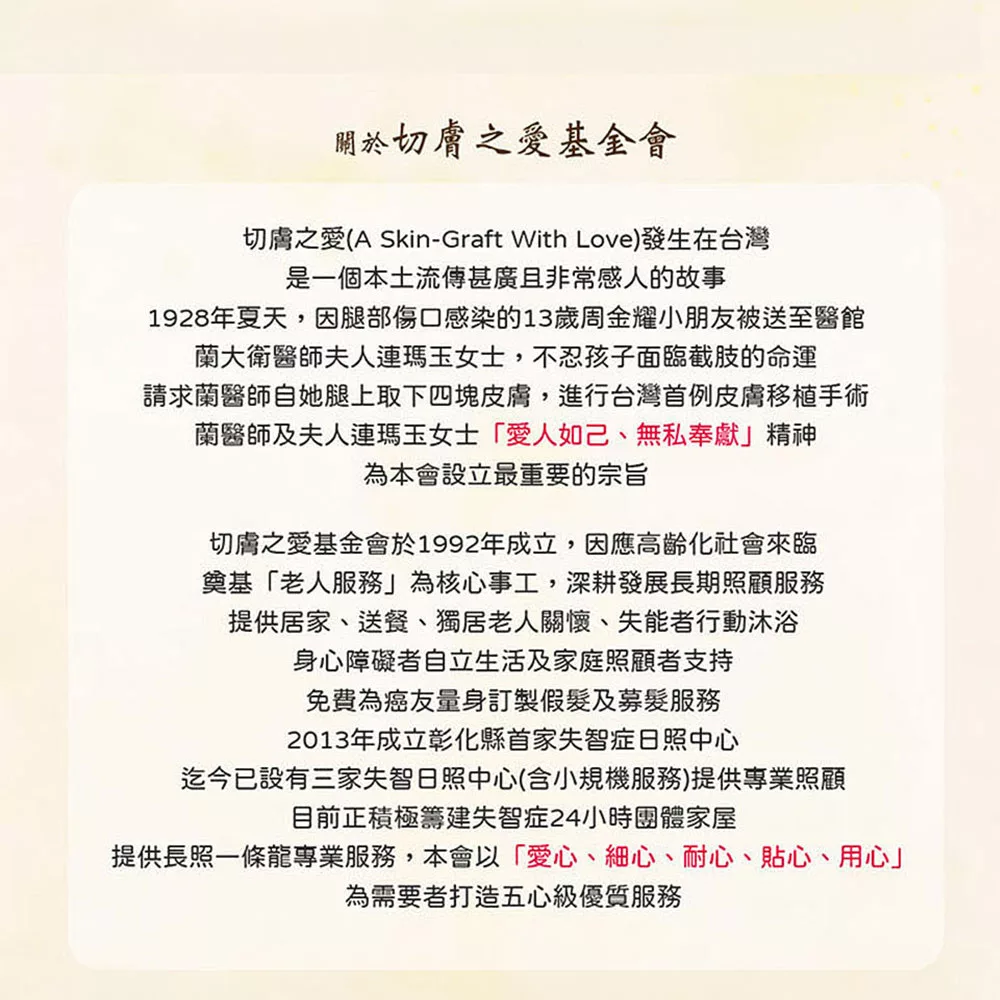 關於切膚之愛基金會

切膚之愛(A Skin-Graft With Love)發生在台灣
是一個本土流傳甚廣且非常感人的故事
1928年夏天，因腿部傷口感染的13歲周金耀小朋友被送至醫館
蘭大衛醫師夫人連瑪玉女士，不忍孩子面臨截肢的命運
請求蘭醫師自她腿上取下四塊皮膚，進行台灣首例皮膚移植手術
蘭醫師及夫人連瑪玉女士「愛人如己、無私奉獻」精神
為本會設立最重要的宗旨

切膚之愛基金會於1992年成立，因應高齡化社會來臨
奠基「老人服務」為核心事工，深耕發展長期照顧服務
提供居家、送餐、獨居老人關懷、失能者行動沐浴
身心障礙者自立生活及家庭照顧者支持
免費為癌友量身訂製假髮及募髮服務
2013年成立彰化縣首家失智症日照中心
迄今已設有三家失智日照中心(含小規機服務)提供專業照顧
目前正積極籌建失智症24小時團體家屋
提供長照一條龍專業服務，本會以「愛心、細心、耐心、貼心、用心」
為需要者打造五心級優質服務